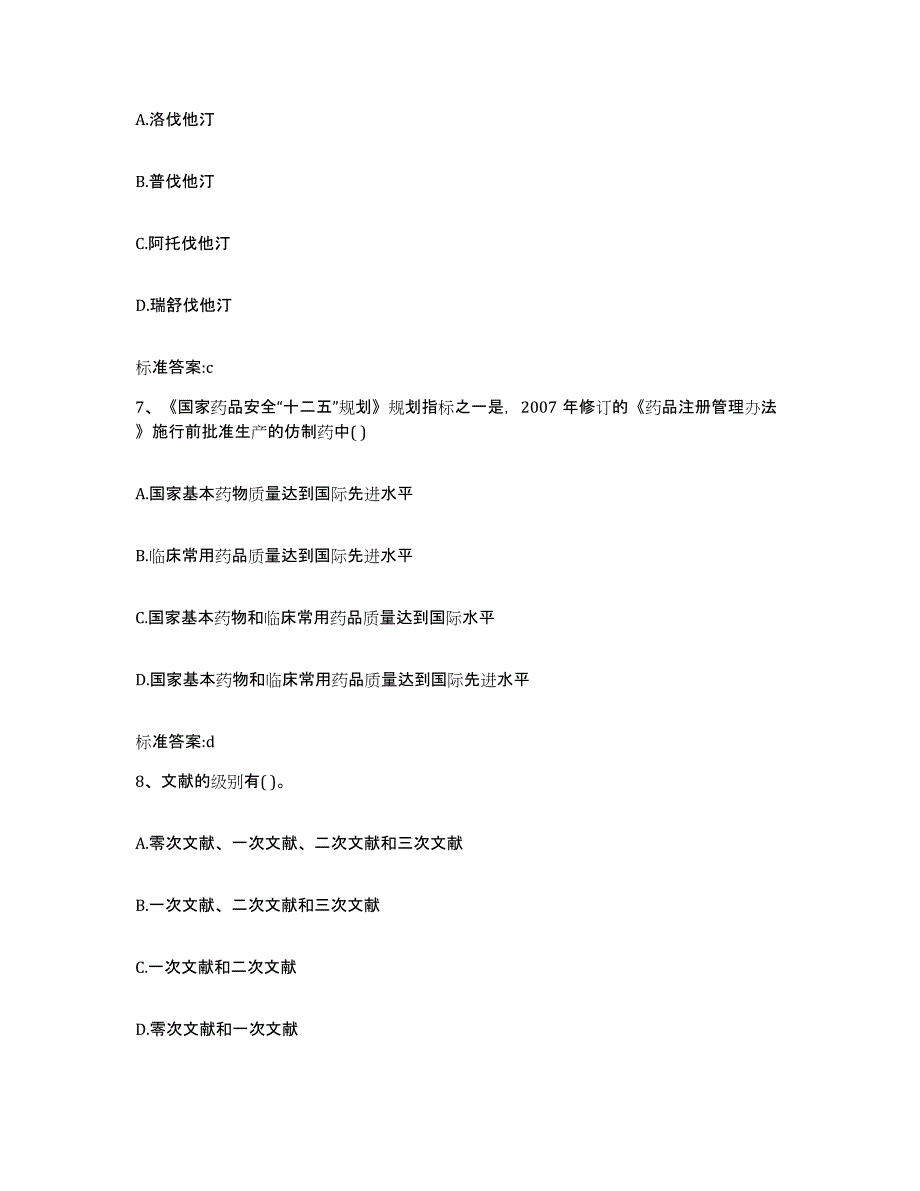 A.洛伐他汀

B.普伐他汀

C.阿托伐他汀

D.瑞舒伐他汀

标准答案:c

7、《国家药品安全“十二五”规划》规划指标之一是，2007 年修订的《药品注册管理办法》施行前批准生产的仿制药中( )

A.国家基本药物质量达到国际先进水平

B.临床常用药品质量达到国际先进水平

C.国家基本药物和临床常用药品质量达到国际水平

D.国家基本药物和临床常用药品质量达到国际先进水平

标准答案:d

8、文献的级别有( )。

A.零次文献、一次文献、二次文献和三次文献

B.一次文献、二次文献和三次文献

C.一次文献和二次文献

D.零次文献和一次文献